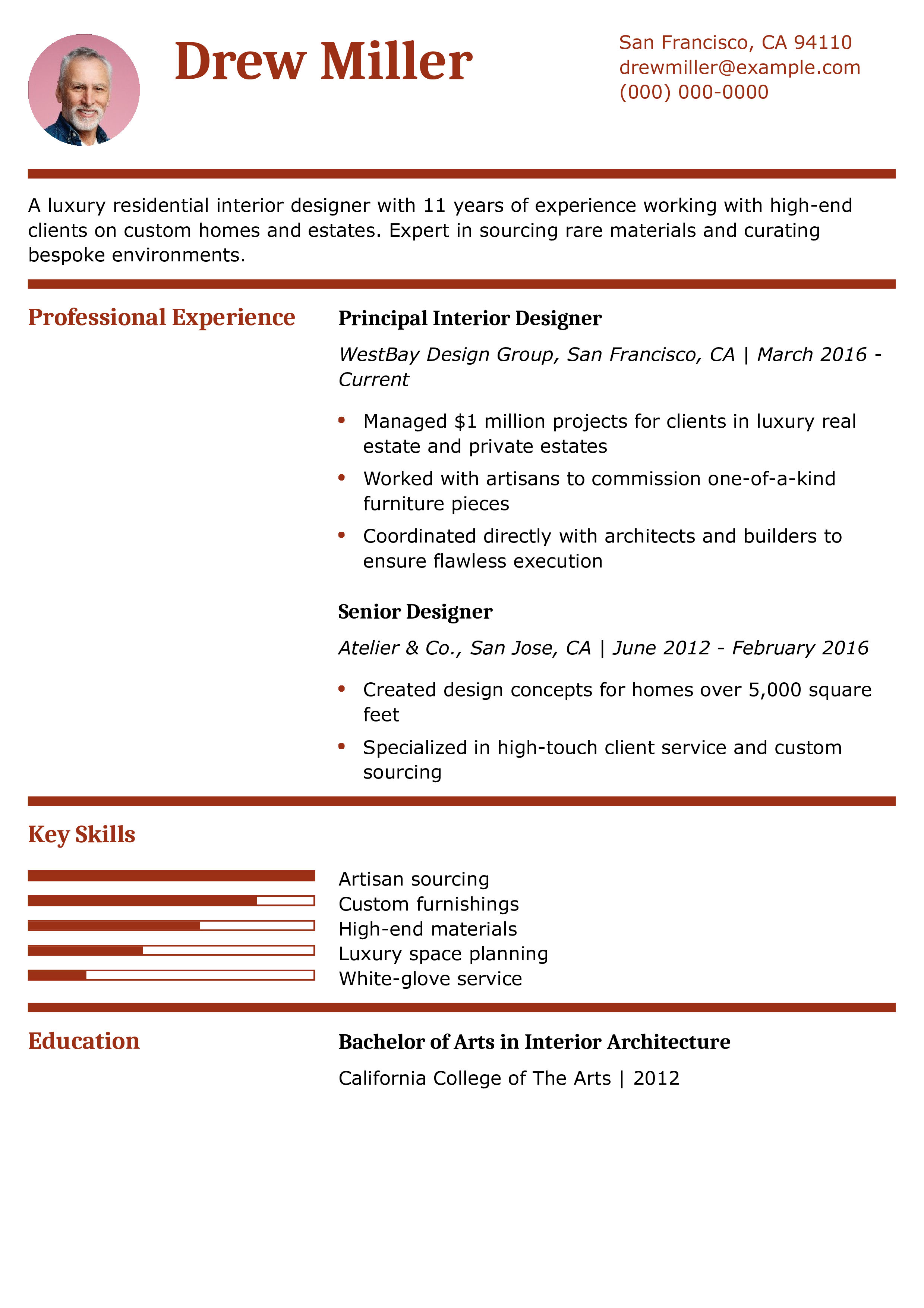 Drew Miller

San Francisco, CA 94110
drewmiller@example.com
(000) 000-0000

A luxury residential interior designer with 11 years of experience working with high-end clients on custom homes and estates. Expert in sourcing rare materials and curating bespoke environments.

Professional Experience

Principal Interior Designer

WestBay Design Group, San Francisco, CA | March 2016 - Current

• Managed $1 million projects for clients in luxury real estate and private estates
• Worked with artisans to commission one-of-a-kind furniture pieces
• Coordinated directly with architects and builders to ensure flawless execution

Senior Designer

Atelier & Co., San Jose, CA | June 2012 - February 2016

• Created design concepts for homes over 5,000 square feet
• Specialized in high-touch client service and custom sourcing

Key Skills

Artisan sourcing
Custom furnishings
High-end materials
Luxury space planning
White-glove service

Education

Bachelor of Arts in Interior Architecture

California College of The Arts | 2012